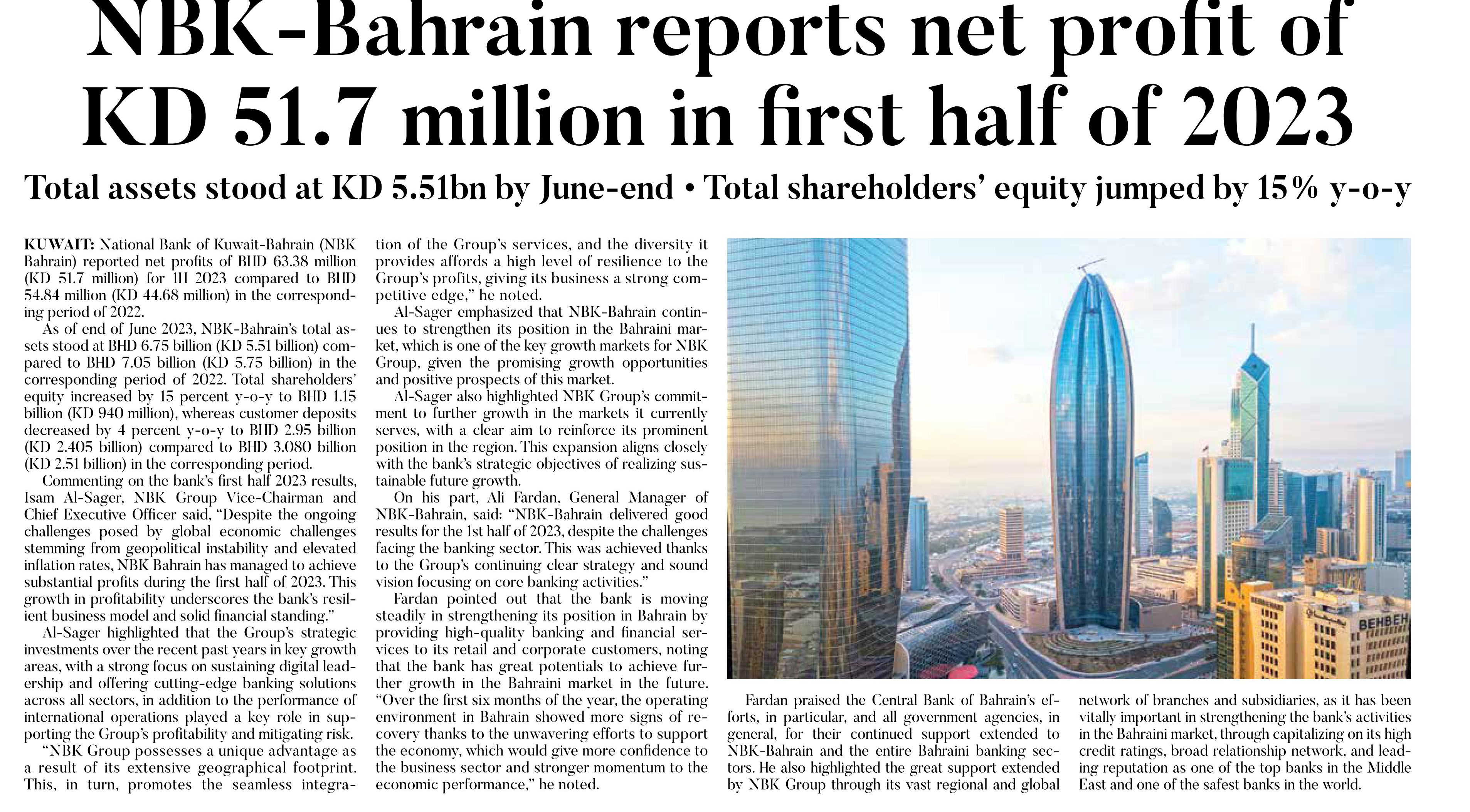 NBK-Bahrain reports net profit of KD 51.7 million in first half of 2023

Total assets stood at KD 5.51bn by June-end • Total shareholders' equity jumped by 15% y-o-y

KUWAIT: National Bank of Kuwait-Bahrain (NBK Bahrain) reported net profits of BHD 63.38 million (KD 51.7 million) for 1H 2023 compared to BHD 54.84 million (KD 44.68 million) in the corresponding period of 2022.

As of end of June 2023, NBK-Bahrain's total assets stood at BHD 6.75 billion (KD 5.51 billion) compared to BHD 7.05 billion (KD 5.75 billion) in the corresponding period of 2022. Total shareholders' equity increased by 15 percent y-o-y to BHD 1.15 billion (KD 940 million), whereas customer deposits decreased by 4 percent y-o-y to BHD 2.95 billion (KD 2.405 billion) compared to BHD 3.080 billion (KD 2.51 billion) in the corresponding period.

Commenting on the bank's first half 2023 results, Isam Al-Sager, NBK Group Vice-Chairman and Chief Executive Officer said, "Despite the ongoing challenges posed by global economic challenges stemming from geopolitical instability and elevated inflation rates, NBK Bahrain has managed to achieve substantial profits during the first half of 2023. This growth in profitability underscores the bank's resilient business model and solid financial standing."

Al-Sager highlighted that the Group's strategic investments over the recent past years in key growth areas, with a strong focus on sustaining digital leadership and offering cutting-edge banking solutions across all sectors, in addition to the performance of international operations played a key role in supporting the Group's profitability and mitigating risk.

"NBK Group possesses a unique advantage as a result of its extensive geographical footprint. This, in turn, promotes the seamless integration of the Group's services, and the diversity it provides affords a high level of resilience to the Group's profits, giving its business a strong competitive edge," he noted.

Al-Sager emphasized that NBK-Bahrain continues to strengthen its position in the Bahraini market, which is one of the key growth markets for NBK Group, given the promising growth opportunities and positive prospects of this market.

Al-Sager also highlighted NBK Group's commitment to further growth in the markets it currently serves, with a clear aim to reinforce its prominent position in the region. This expansion aligns closely with the bank's strategic objectives of realizing sustainable future growth.

On his part, Ali Fardan, General Manager of NBK-Bahrain, said: "NBK-Bahrain delivered good results for the 1st half of 2023, despite the challenges facing the banking sector. This was achieved thanks to the Group's continuing clear strategy and sound vision focusing on core banking activities."

Fardan pointed out that the bank is moving steadily in strengthening its position in Bahrain by providing high-quality banking and financial services to its retail and corporate customers, noting that the bank has great potentials to achieve further growth in the Bahraini market in the future. "Over the first six months of the year, the operating environment in Bahrain showed more signs of recovery thanks to the unwavering efforts to support the economy, which would give more confidence to the business sector and stronger momentum to the economic performance," he noted.

BEHBEH

Fardan praised the Central Bank of Bahrain's efforts, in particular, and all government agencies, in general, for their continued support extended to NBK-Bahrain and the entire Bahraini banking sectors. He also highlighted the great support extended by NBK Group through its vast regional and global network of branches and subsidiaries, as it has been vitally important in strengthening the bank's activities in the Bahraini market, through capitalizing on its high credit ratings, broad relationship network, and leading reputation as one of the top banks in the Middle East and one of the safest banks in the world.